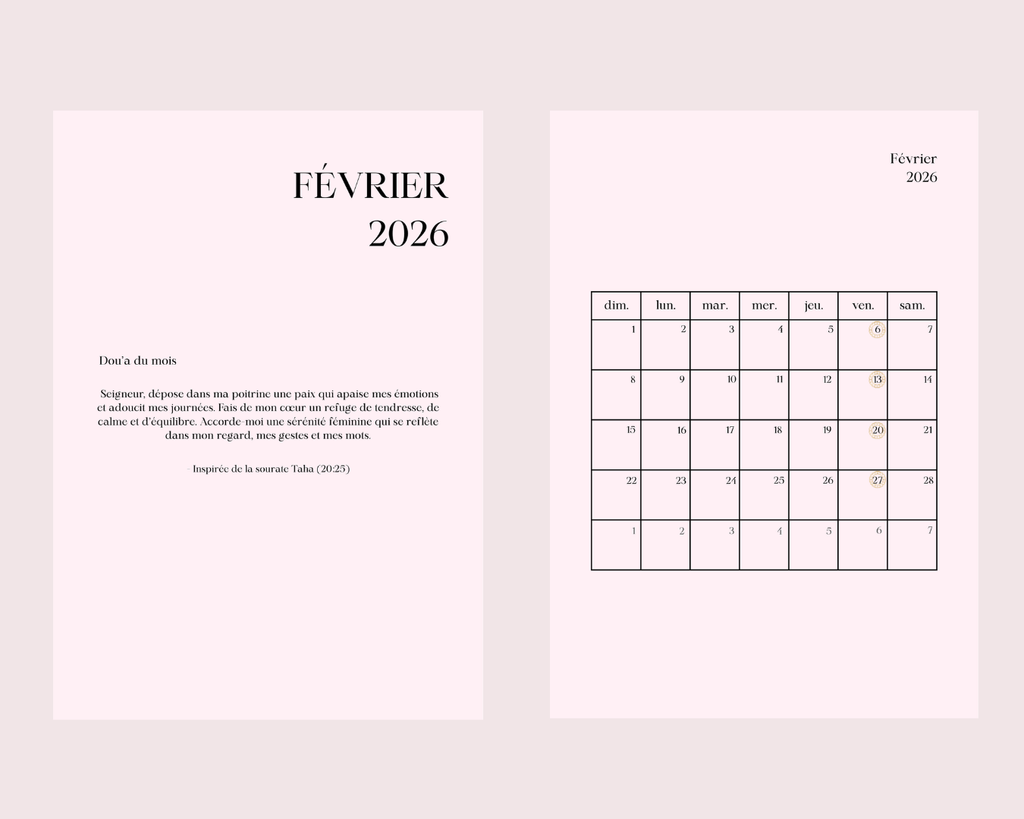 FÉVRIER
2026

Dou'a du mois

Seigneur, dépose dans ma poitrine une paix qui apaise mes émotions et adoucit mes journées. Fais de mon cœur un refuge de tendresse, de calme et d'équilibre. Accorde-moi une sérénité féminine qui se reflète dans mon regard, mes gestes et mes mots.

Inspirée de la sourate Taha (20:25)

Février
2026

| dim. | lun. | mar. | mer. | jeu. | ven. | sam. |
|---|---|---|---|---|---|---|
| 1 | 2 | 3 | 4 | 5 | 6 | 7 |
| 8 | 9 | 10 | 11 | 12 | 13 | 14 |
| 15 | 16 | 17 | 18 | 19 | 20 | 21 |
| 22 | 23 | 24 | 25 | 26 | 27 | 28 |
| 1 | 2 | 3 | 4 | 5 | 6 | 7 |